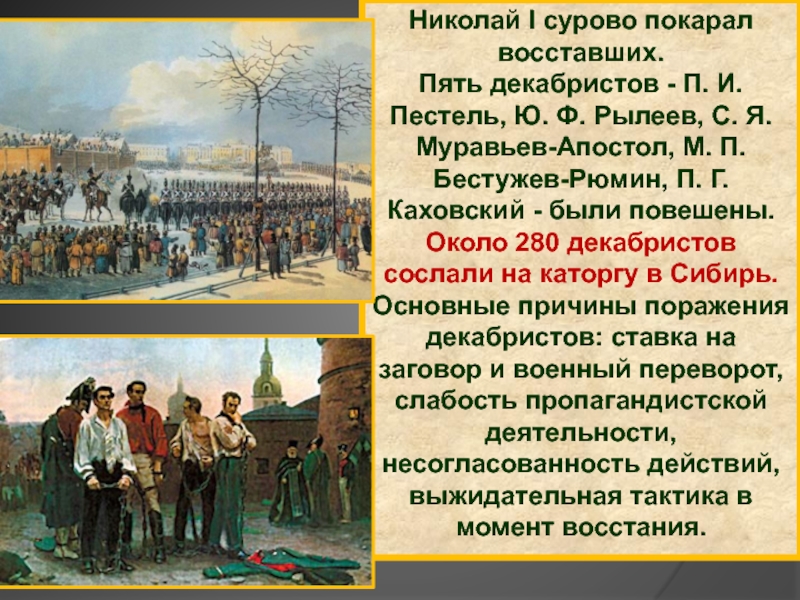 Николай I сурово покарал восставших.
Пять декабристов - П. И. Пестель, Ю. Ф. Рылеев, С. Я. Муравьев-Апостол, М. П. Бестужев-Рюмин, П. Г. Каховский - были повешены.
Около 280 декабристов сослали на каторгу в Сибирь.
Основные причины поражения декабристов: ставка на заговор и военный переворот, слабость пропагандистской деятельности, несогласованность действий, выжидательная тактика в момент восстания.